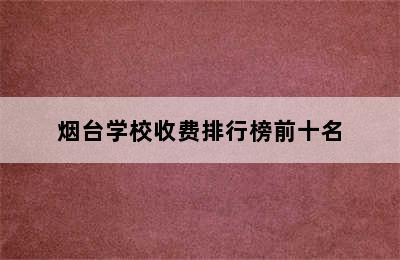 烟台学校收费排行榜前十名